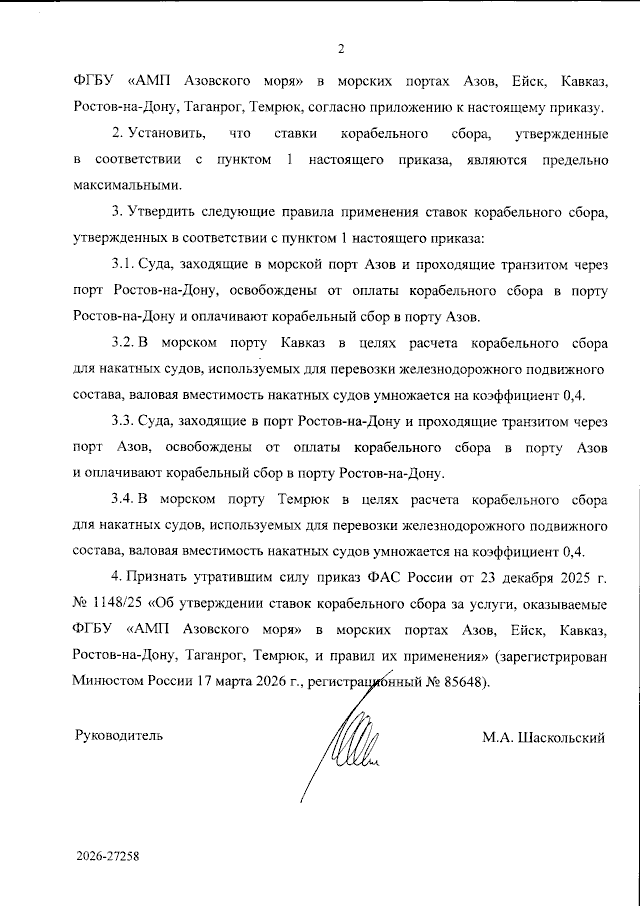 2

ФГБУ «АМП Азовского моря» в морских портах Азов, Ейск, Кавказ, Ростов-на-Дону, Таганрог, Темрюк, согласно приложению к настоящему приказу.

2. Установить, что ставки корабельного сбора, утвержденные в соответствии с пунктом 1 настоящего приказа, являются предельно максимальными.

3. Утвердить следующие правила применения ставок корабельного сбора, утвержденных в соответствии с пунктом 1 настоящего приказа:

3.1. Суда, заходящие в морской порт Азов и проходящие транзитом через порт Ростов-на-Дону, освобождены от оплаты корабельного сбора в порту Ростов-на-Дону и оплачивают корабельный сбор в порту Азов.

3.2. В морском порту Кавказ в целях расчета корабельного сбора для накатных судов, используемых для перевозки железнодорожного подвижного состава, валовая вместимость накатных судов умножается на коэффициент 0,4.

3.3. Суда, заходящие в порт Ростов-на-Дону и проходящие транзитом через порт Азов, освобождены от оплаты корабельного сбора в порту Азов и оплачивают корабельный сбор в порту Ростов-на-Дону.

3.4. В морском порту Темрюк в целях расчета корабельного сбора для накатных судов, используемых для перевозки железнодорожного подвижного состава, валовая вместимость накатных судов умножается на коэффициент 0,4.

4. Признать утратившим силу приказ ФАС России от 23 декабря 2025 г. № 1148/25 «Об утверждении ставок корабельного сбора за услуги, оказываемые ФГБУ «АМП Азовского моря» в морских портах Азов, Ейск, Кавказ, Ростов-на-Дону, Таганрог, Темрюк, и правил их применения» (зарегистрирован Минюстом России 17 марта 2026 г., регистрационный № 85648).

Руководитель М.А. Шаскольский

2026-27258